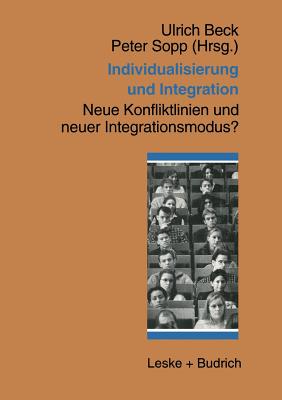 Ulrich Beck
Peter Sopp (Hrsg.)

Individualisierung und Integration

Neue Konfliktlinien und neuer Integrationsmodus?

Leske + Budrich